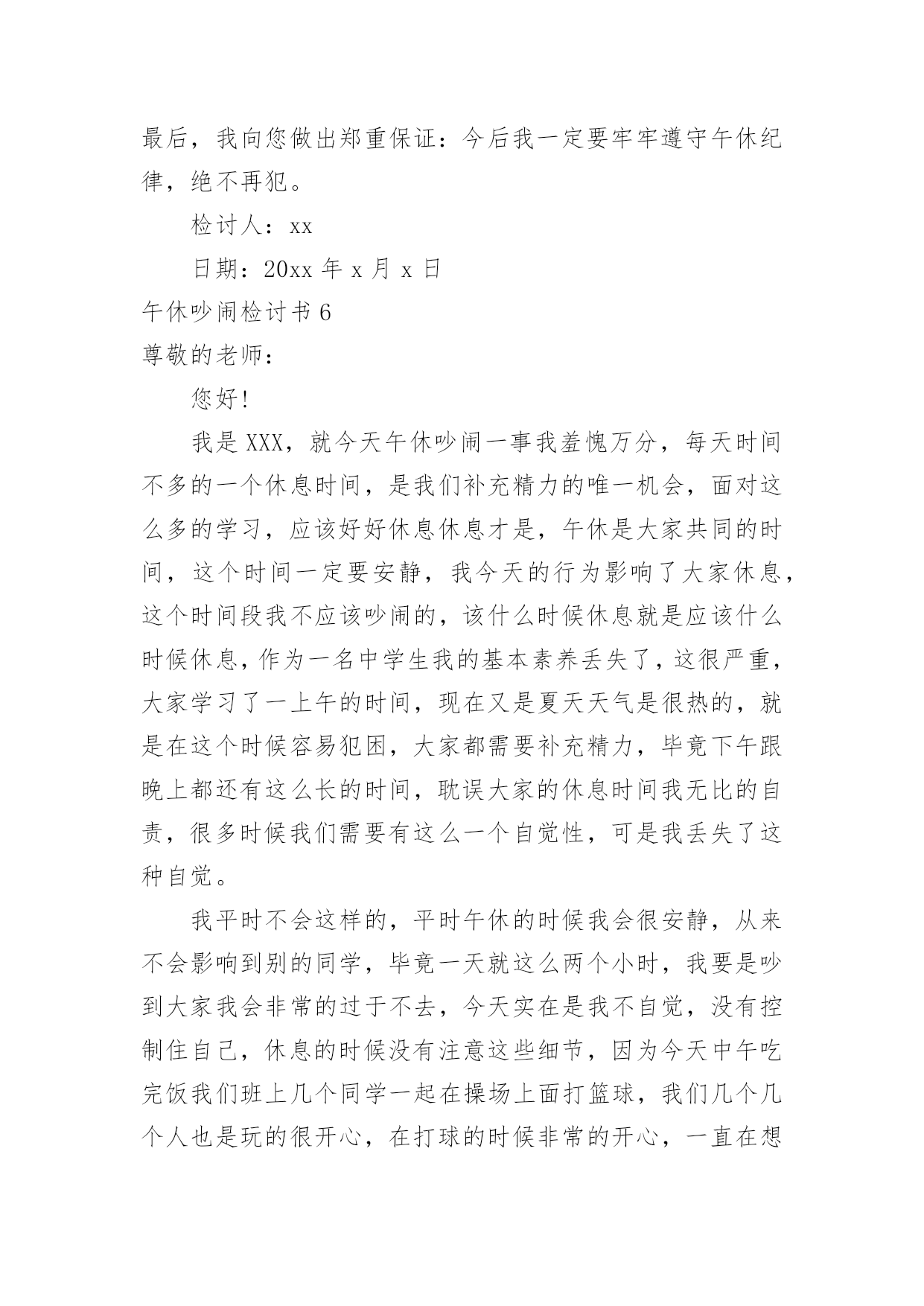 最后，我向您做出郑重保证：今后我一定要牢牢遵守午休纪律，绝不再犯。

检讨人：xx

日期：20xx 年 x 月 x 日

午休吵闹检讨书 6

尊敬的老师：

您好!

我是 XXX，就今天午休吵闹一事我羞愧万分，每天时间不多的一个休息时间，是我们补充精力的唯一机会，面对这么多的学习，应该好好休息休息才是，午休是大家共同的时间，这个时间一定要安静，我今天的行为影响了大家休息，这个时间段我不应该吵闹的，该什么时候休息就是应该什么时候休息，作为一名中学生我的基本素养丢失了，这很严重，大家学习了一上午的时间，现在又是夏天天气是很热的，就是在这个时候容易犯困，大家都需要补充精力，毕竟下午跟晚上都还有这么长的时间，耽误大家的休息时间我无比的自责，很多时候我们需要有这么一个自觉性，可是我丢失了这种自觉。

我平时不会这样的，平时午休的时候我会很安静，从来不会影响到别的同学，毕竟一天就这么两个小时，我要是吵到大家我会非常的过于不去，今天实在是我不自觉，没有控制住自己，休息的时候没有注意这些细节，因为今天中午吃完饭我们班上几个同学一起在操场上面打篮球，我们几个几个人也是玩的很开心，在打球的时候非常的开心，一直在想